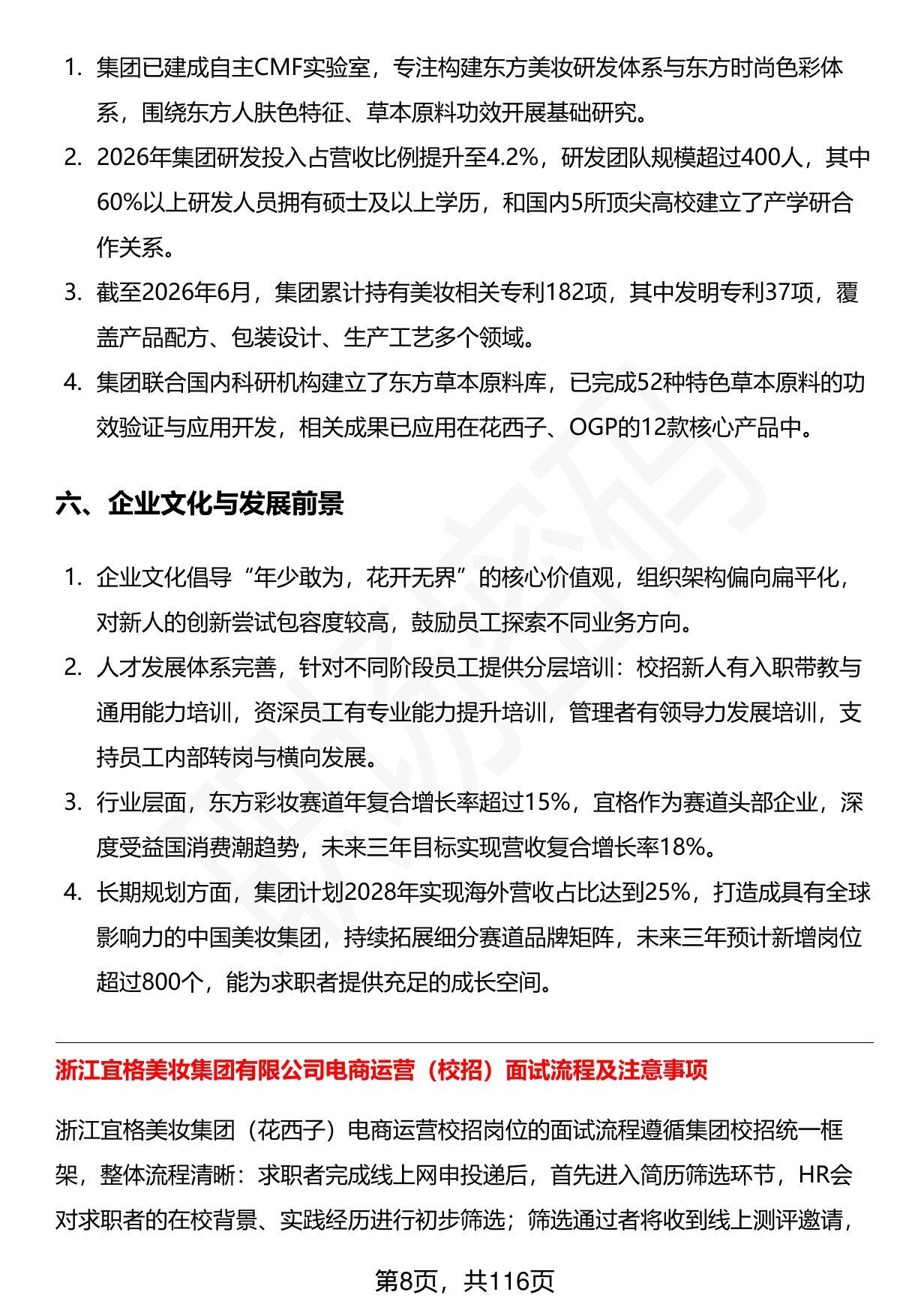 1. 集团已建成自主CMF实验室，专注构建东方美妆研发体系与东方时尚色彩体系，围绕东方人肤色特征、草本原料功效开展基础研究。

2. 2026年集团研发投入占营收比例提升至4.2%，研发团队规模超过400人，其中60%以上研发人员拥有硕士及以上学历，和国内5所顶尖高校建立了产学研合作关系。

3. 截至2026年6月，集团累计持有美妆相关专利182项，其中发明专利37项，覆盖产品配方、包装设计、生产工艺多个领域。

4. 集团联合国内科研机构建立了东方草本原料库，已完成52种特色草本原料的功效验证与应用开发，相关成果已应用在花西子、OGP的12款核心产品中。

六、企业文化与发展前景

1. 企业文化倡导“年少敢为，花开无界”的核心价值观，组织架构偏向扁平化，对新人的创新尝试包容度较高，鼓励员工探索不同业务方向。

2. 人才发展体系完善，针对不同阶段员工提供分层培训：校招新人有入职带教与通用能力培训，资深员工有专业能力提升培训，管理者有领导力发展培训，支持员工内部转岗与横向发展。

3. 行业层面，东方彩妆赛道年复合增长率超过15%，宜格作为赛道头部企业，深度受益国消费潮趋势，未来三年目标实现营收复合增长率18%。

4. 长期规划方面，集团计划2028年实现海外营收占比达到25%，打造成具有全球影响力的中国美妆集团，持续拓展细分赛道品牌矩阵，未来三年预计新增岗位超过800个，能为求职者提供充足的成长空间。

浙江宜格美妆集团有限公司电商运营（校招）面试流程及注意事项

浙江宜格美妆集团（花西子）电商运营校招岗位的面试流程遵循集团校招统一框架，整体流程清晰：求职者完成线上网申投递后，首先进入简历筛选环节，HR会对求职者的在校背景、实践经历进行初步筛选；筛选通过者将收到线上测评邀请，

第8页，共116页